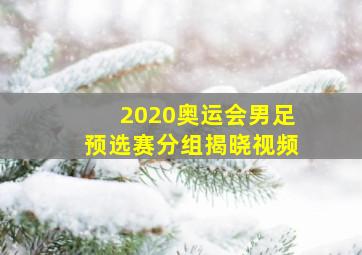 2020奥运会男足
预选赛分组揭晓视频